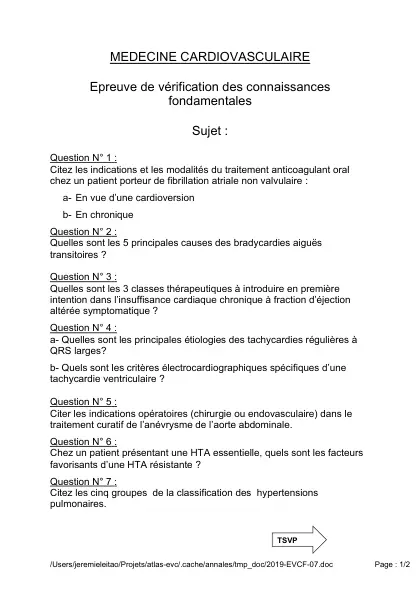 MEDECINE CARDIOVASCULAIRE

Epreuve de vérification des connaissances fondamentales

Sujet :

Question N° 1 :
Citez les indications et les modalités du traitement anticoagulant oral chez un patient porteur de fibrillation atriale non valvulaire :

a- En vue d'une cardioversion

b- En chronique

Question N° 2 :
Quelles sont les 5 principales causes des bradycardies aiguës transitoires ?

Question N° 3 :
Quelles sont les 3 classes thérapeutiques à introduire en première intention dans l'insuffisance cardiaque chronique à fraction d'éjection altérée symptomatique ?

Question N° 4 :
a- Quelles sont les principales étiologies des tachycardies régulières à QRS larges?

b- Quels sont les critères électrocardiographiques spécifiques d'une tachycardie ventriculaire ?

Question N° 5 :
Citer les indications opératoires (chirurgie ou endovasculaire) dans le traitement curatif de l'anévrysme de l'aorte abdominale.

Question N° 6 :
Chez un patient présentant une HTA essentielle, quels sont les facteurs favorisants d'une HTA résistante ?

Question N° 7 :
Citez les cinq groupes de la classification des hypertensions pulmonaires.

TSVP

/Users/jeremieleitao/Projets/atlas-evc/.cache/annales/tmp_doc/2019-EVCF-07.doc

Page : 1/2